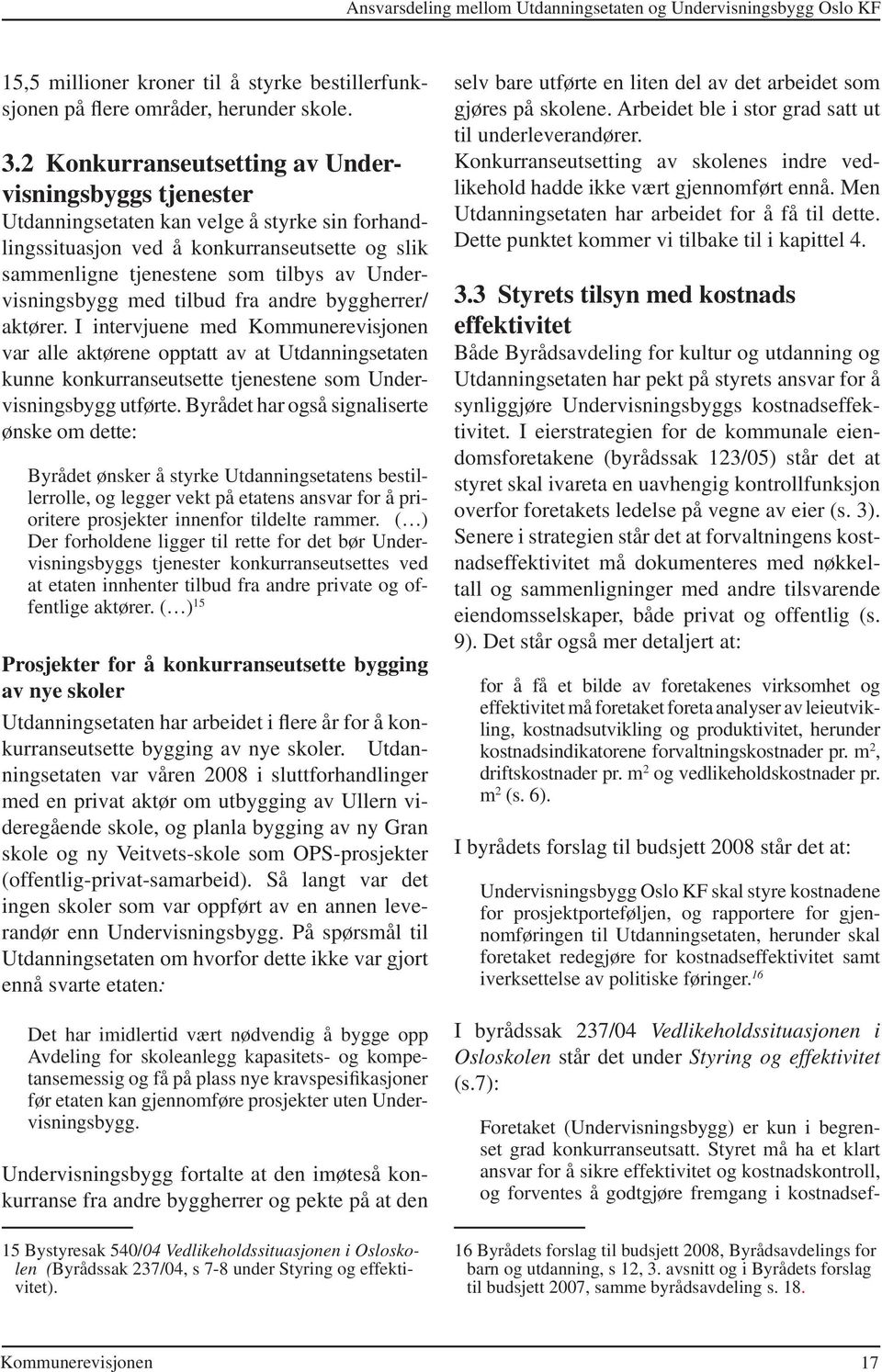 Ansvarsdeling mellom Utdanningsetaten og Undervisningsbygg Oslo KF

15,5 millioner kroner til å styrke bestillerfunksjonen på flere områder, herunder skole.

3.2 Konkurranseutsetting av Undervisningsbyggs tjenester

Utdanningsetaten kan velge å styrke sin forhandlingssituasjon ved å konkurranseutsette og slik sammenligne tjenestene som tilbys av Undervisningsbygg med tilbud fra andre byggherrer/ aktører. I intervjuene med Kommunerevisjonen var alle aktørene opptatt av at Utdanningsetaten kunne konkurranseutsette tjenestene som Undervisningsbygg utførte. Byrådet har også signaliserte ønske om dette:

Byrådet ønsker å styrke Utdanningsetatens bestillerrolle, og legger vekt på etatens ansvar for å prioritere prosjekter innenfor tildelte rammer. (…) Der forholdene ligger til rette for det bør Undervisningsbyggs tjenester konkurranseutsettes ved at etaten innhenter tilbud fra andre private og offentlige aktører. (…)$^{15}$

Prosjekter for å konkurranseutsette bygging av nye skoler

Utdanningsetaten har arbeidet i flere år for å konkurranseutsette bygging av nye skoler. Utdanningsetaten var våren 2008 i sluttforhandlinger med en privat aktør om utbygging av Ullern videregående skole, og planla bygging av ny Gran skole og ny Veitvets-skole som OPS-prosjekter (offentlig-privat-samarbeid). Så langt var det ingen skoler som var oppført av en annen leverandør enn Undervisningsbygg. På spørsmål til Utdanningsetaten om hvorfor dette ikke var gjort ennå svarte etaten:

Det har imidlertid vært nødvendig å bygge opp Avdeling for skoleanlegg kapasitets- og kompetansemessig og få på plass nye kravspesifikasjoner før etaten kan gjennomføre prosjekter uten Undervisningsbygg.

Undervisningsbygg fortalte at den imøteså konkurranse fra andre byggherrer og pekte på at den

15 Bystyresak 540/04 Vedlikeholdssituasjonen i Osloskolen (Byrådssak 237/04, s 7-8 under Styring og effektivitet).

selv bare utførte en liten del av det arbeidet som gjøres på skolene. Arbeidet ble i stor grad satt ut til underleverandører.

Konkurranseutsetting av skolenes indre vedlikehold hadde ikke vært gjennomført ennå. Men Utdanningsetaten har arbeidet for å få til dette. Dette punktet kommer vi tilbake til i kapittel 4.

3.3 Styrets tilsyn med kostnads effektivitet

Både Byrådsavdeling for kultur og utdanning og Utdanningsetaten har pekt på styrets ansvar for å synliggjøre Undervisningsbyggs kostnadseffektivitet. I eierstrategien for de kommunale eiendomsforetakene (byrådssak 123/05) står det at styret skal ivareta en uavhengig kontrollfunksjon overfor foretakets ledelse på vegne av eier (s. 3). Senere i strategien står det at forvaltningens kostnadseffektivitet må dokumenteres med nøkkeltall og sammenligninger med andre tilsvarende eiendomsselskaper, både privat og offentlig (s. 9). Det står også mer detaljert at:

for å få et bilde av foretakenes virksomhet og effektivitet må foretaket foreta analyser av leieutvikling, kostnadsutvikling og produktivitet, herunder kostnadsindikatorene forvaltningskostnader pr. m$^2$, driftskostnader pr. m$^2$ og vedlikeholdskostnader pr. m$^2$ (s. 6).

I byrådets forslag til budsjett 2008 står det at:

Undervisningsbygg Oslo KF skal styre kostnadene for prosjektporteføljen, og rapportere for gjennomføringen til Utdanningsetaten, herunder skal foretaket redegjøre for kostnadseffektivitet samt iverksettelse av politiske føringer.$^{16}$

I byrådssak 237/04 Vedlikeholdssituasjonen i Osloskolen står det under Styring og effektivitet (s.7):

Foretaket (Undervisningsbygg) er kun i begrenset grad konkurranseutsatt. Styret må ha et klart ansvar for å sikre effektivitet og kostnadskontroll, og forventes å godtgjøre fremgang i kostnadsef-

16 Byrådets forslag til budsjett 2008, Byrådsavdelings for barn og utdanning, s 12, 3. avsnitt og i Byrådets forslag til budsjett 2007, samme byrådsavdeling s. 18.

Kommunerevisjonen 17